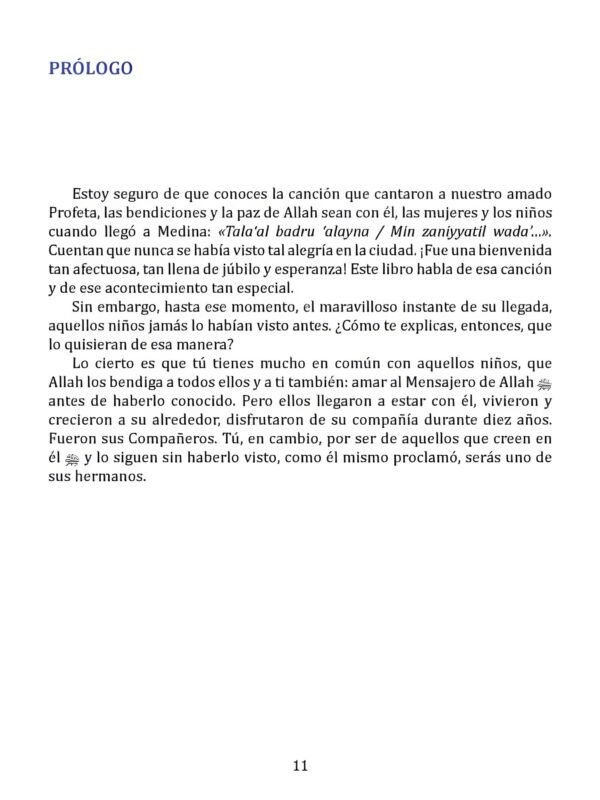 PRÓLOGO

Estoy seguro de que conoces la canción que cantaron a nuestro amado Profeta, las bendiciones y la paz de Allah sean con él, las mujeres y los niños cuando llegó a Medina: «Tala'al badru 'alayna / Min zaniyyatil wada'...». Cuentan que nunca se había visto tal alegría en la ciudad. ¡Fue una bienvenida tan afectuosa, tan llena de júbilo y esperanza! Este libro habla de esa canción y de ese acontecimiento tan especial.

Sin embargo, hasta ese momento, el maravilloso instante de su llegada, aquellos niños jamás lo habían visto antes. ¿Cómo te explicas, entonces, que lo quisieran de esa manera?

Lo cierto es que tú tienes mucho en común con aquellos niños, que Allah los bendiga a todos ellos y a ti también: amar al Mensajero de Allah ﷺ antes de haberlo conocido. Pero ellos llegaron a estar con él, vivieron y crecieron a su alrededor, disfrutaron de su compañía durante diez años. Fueron sus Compañeros. Tú, en cambio, por ser de aquellos que creen en él ﷺ y lo siguen sin haberlo visto, como él mismo proclamó, serás uno de sus hermanos.

11